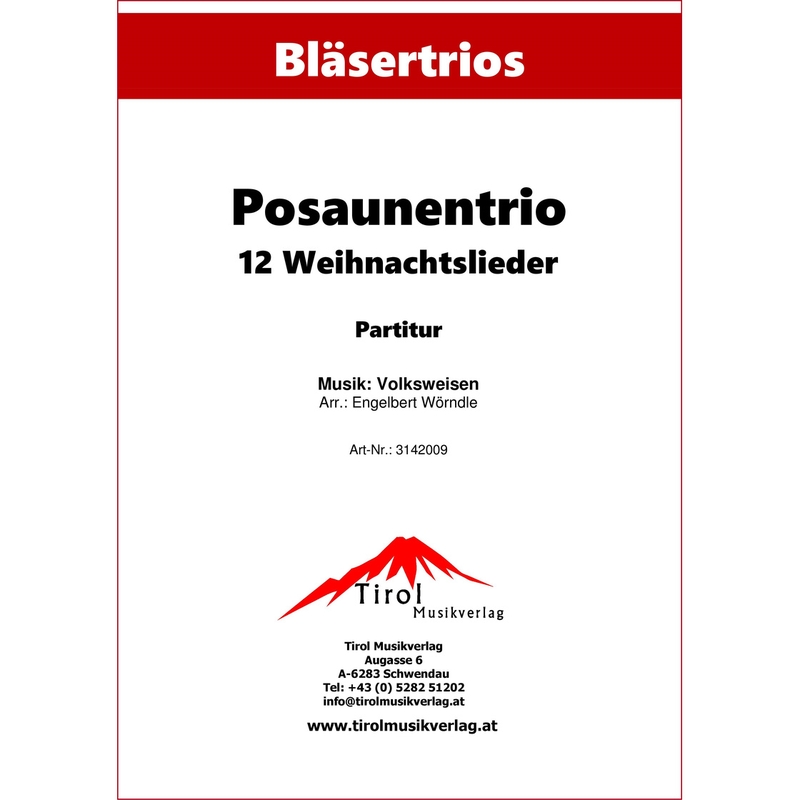 Bläsertrios

Posaunentrio
12 Weihnachtslieder

Partitur

Musik: Volksweisen
Arr.: Engelbert Wörndle

Art-Nr.: 3142009

Tirol
Musikverlag

Tirol Musikverlag
Augasse 6
A-6283 Schwendau
Tel: +43 (0) 5282 51202
info@tirolmusikverlag.at

www.tirolmusikverlag.at